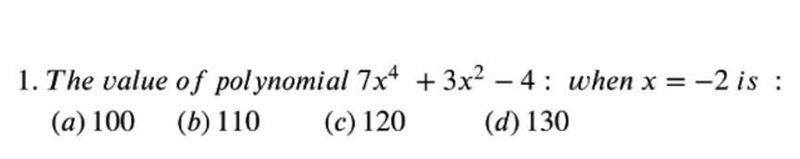 1. The value of polynomial $7x^4 + 3x^2 - 4$ : when $x = -2$ is :

(a) 100 (b) 110 (c) 120 (d) 130